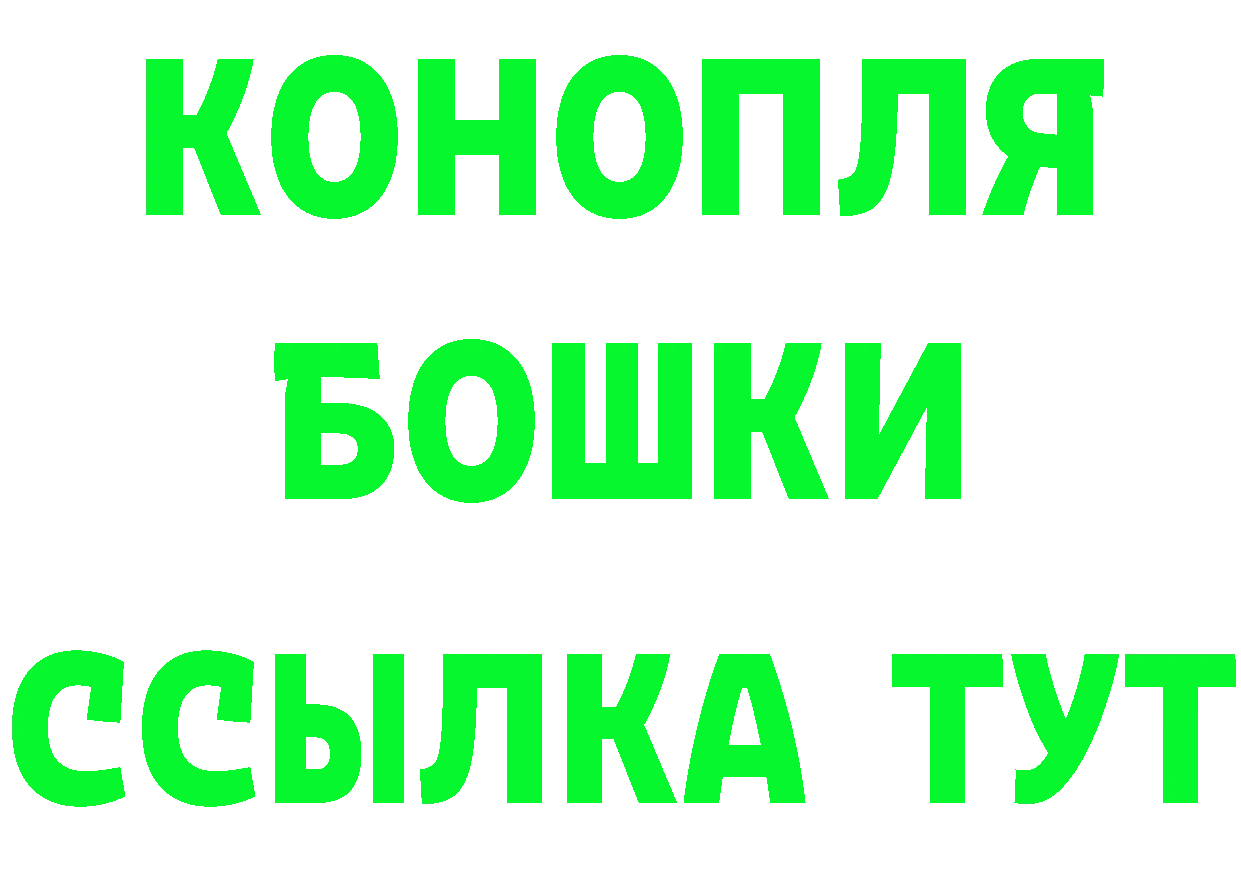 КОНОПЛЯ
БОШКИ
ССЫЛКА ТУТ